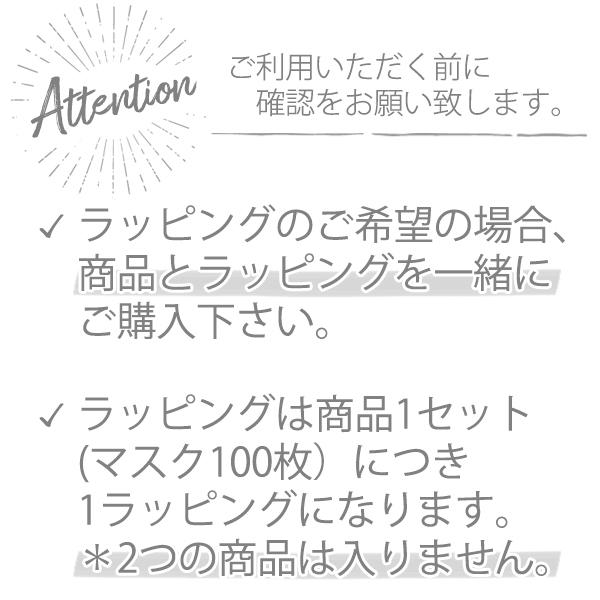 Attention

ご利用いただく前に
確認をお願い致します。

✓ ラッピングのご希望の場合、商品とラッピングを一緒にご購入下さい。

✓ ラッピングは商品1セット(マスク100枚）につき1ラッピングになります。
＊2つの商品は入りません。